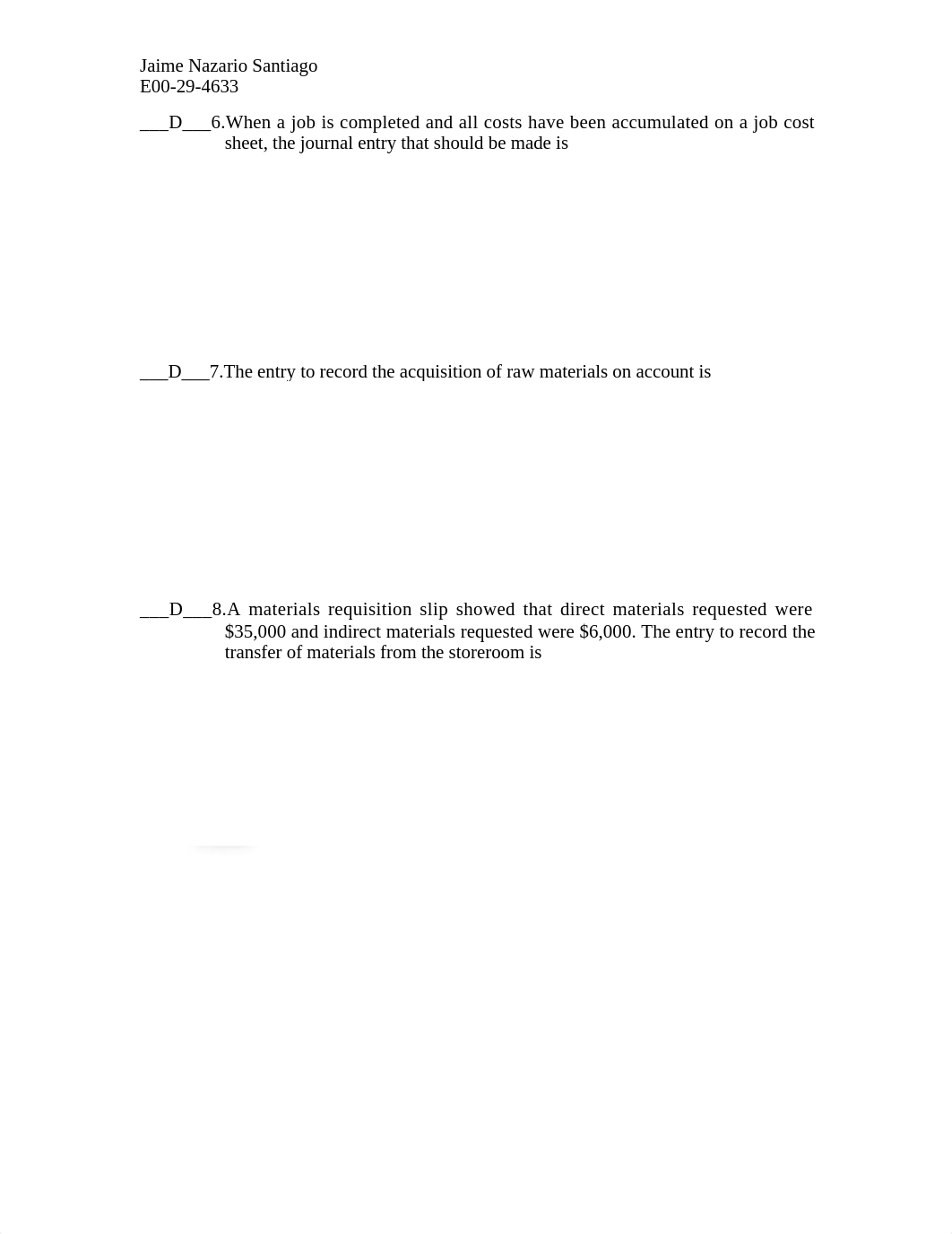 Jaime Nazario Santiago
E00-29-4633

___D___6.When a job is completed and all costs have been accumulated on a job cost sheet, the journal entry that should be made is

___D___7.The entry to record the acquisition of raw materials on account is

___D___8.A materials requisition slip showed that direct materials requested were $35,000 and indirect materials requested were $6,000. The entry to record the transfer of materials from the storeroom is